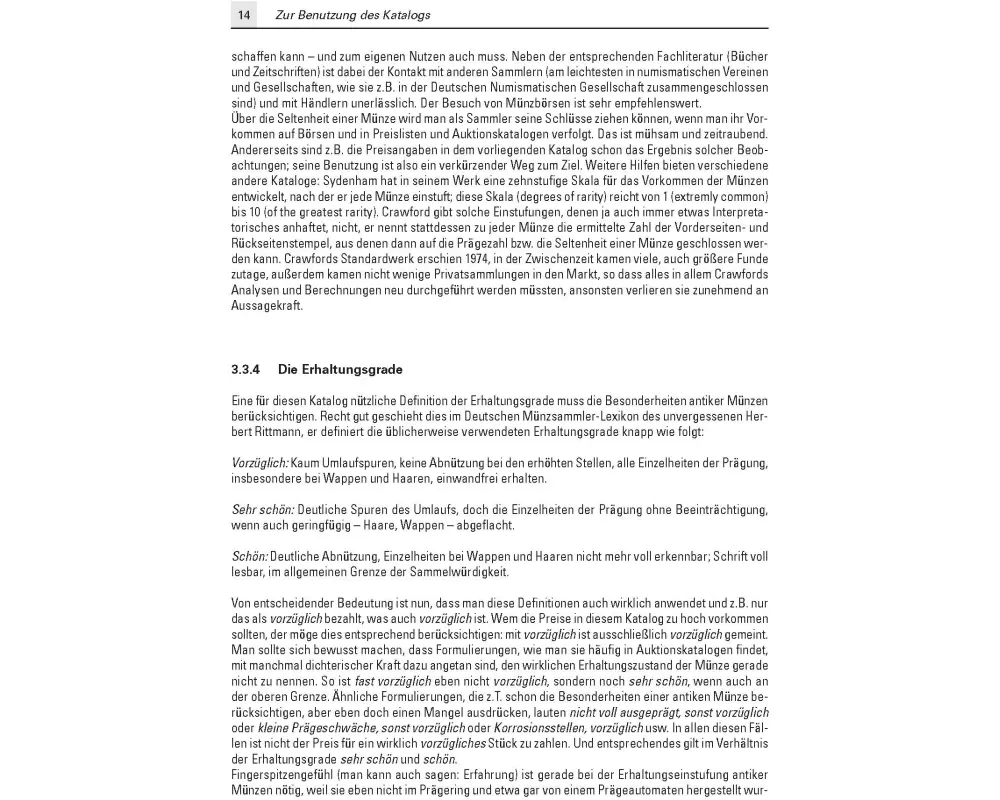 14 Zur Benutzung des Katalogs

schaffen kann – und zum eigenen Nutzen auch muss. Neben der entsprechenden Fachliteratur (Bücher und Zeitschriften) ist dabei der Kontakt mit anderen Sammlern (am leichtesten in numismatischen Vereinen und Gesellschaften, wie sie z.B. in der Deutschen Numismatischen Gesellschaft zusammengeschlossen sind) und mit Händlern unerlässlich. Der Besuch von Münzbörsen ist sehr empfehlenswert.
Über die Seltenheit einer Münze wird man als Sammler seine Schlüsse ziehen können, wenn man ihr Vorkommen auf Börsen und in Preislisten und Auktionskatalogen verfolgt. Das ist mühsam und zeitraubend. Andererseits sind z.B. die Preisangaben in dem vorliegenden Katalog schon das Ergebnis solcher Beobachtungen; seine Benutzung ist also ein verkürzender Weg zum Ziel. Weitere Hilfen bieten verschiedene andere Kataloge: Sydenham hat in seinem Werk eine zehnstufige Skala für das Vorkommen der Münzen entwickelt, nach der er jede Münze einstuft; diese Skala (degrees of rarity) reicht von 1 (extremly common) bis 10 (of the greatest rarity). Crawford gibt solche Einstufungen, denen ja auch immer etwas Interpretatorisches anhaftet, nicht, er nennt stattdessen zu jeder Münze die ermittelte Zahl der Vorderseiten- und Rückseitenstempel, aus denen dann auf die Prägezahl bzw. die Seltenheit einer Münze geschlossen werden kann. Crawfords Standardwerk erschien 1974, in der Zwischenzeit kamen viele, auch größere Funde zutage, außerdem kamen nicht wenige Privatsammlungen in den Markt, so dass alles in allem Crawfords Analysen und Berechnungen neu durchgeführt werden müssten, ansonsten verlieren sie zunehmend an Aussagekraft.

3.3.4 Die Erhaltungsgrade

Eine für diesen Katalog nützliche Definition der Erhaltungsgrade muss die Besonderheiten antiker Münzen berücksichtigen. Recht gut geschieht dies im Deutschen Münzsammler-Lexikon des unvergessenen Herbert Rittmann, er definiert die üblicherweise verwendeten Erhaltungsgrade knapp wie folgt:

Vorzüglich: Kaum Umlaufspuren, keine Abnützung bei den erhöhten Stellen, alle Einzelheiten der Prägung, insbesondere bei Wappen und Haaren, einwandfrei erhalten.

Sehr schön: Deutliche Spuren des Umlaufs, doch die Einzelheiten der Prägung ohne Beeinträchtigung, wenn auch geringfügig – Haare, Wappen – abgeflacht.

Schön: Deutliche Abnützung, Einzelheiten bei Wappen und Haaren nicht mehr voll erkennbar; Schrift voll lesbar, im allgemeinen Grenze der Sammelwürdigkeit.

Von entscheidender Bedeutung ist nun, dass man diese Definitionen auch wirklich anwendet und z.B. nur das als vorzüglich bezahlt, was auch vorzüglich ist. Wem die Preise in diesem Katalog zu hoch vorkommen sollten, der möge dies entsprechend berücksichtigen: mit vorzüglich ist ausschließlich vorzüglich gemeint. Man sollte sich bewusst machen, dass Formulierungen, wie man sie häufig in Auktionskatalogen findet, mit manchmal dichterischer Kraft dazu angetan sind, den wirklichen Erhaltungszustand der Münze gerade nicht zu nennen. So ist fast vorzüglich eben nicht vorzüglich, sondern noch sehr schön, wenn auch an der oberen Grenze. Ähnliche Formulierungen, die z.T. schon die Besonderheiten einer antiken Münze berücksichtigen, aber eben doch einen Mangel ausdrücken, lauten nicht voll ausgeprägt, sonst vorzüglich oder kleine Prägeschwäche, sonst vorzüglich oder Korrosionsstellen, vorzüglich usw. In allen diesen Fällen ist nicht der Preis für ein wirklich vorzügliches Stück zu zahlen. Und entsprechendes gilt im Verhältnis der Erhaltungsgrade sehr schön und schön.
Fingerspitzengefühl (man kann auch sagen: Erfahrung) ist gerade bei der Erhaltungseinstufung antiker Münzen nötig, weil sie eben nicht im Prägering und etwa gar von einem Prägeautomaten hergestellt wur-